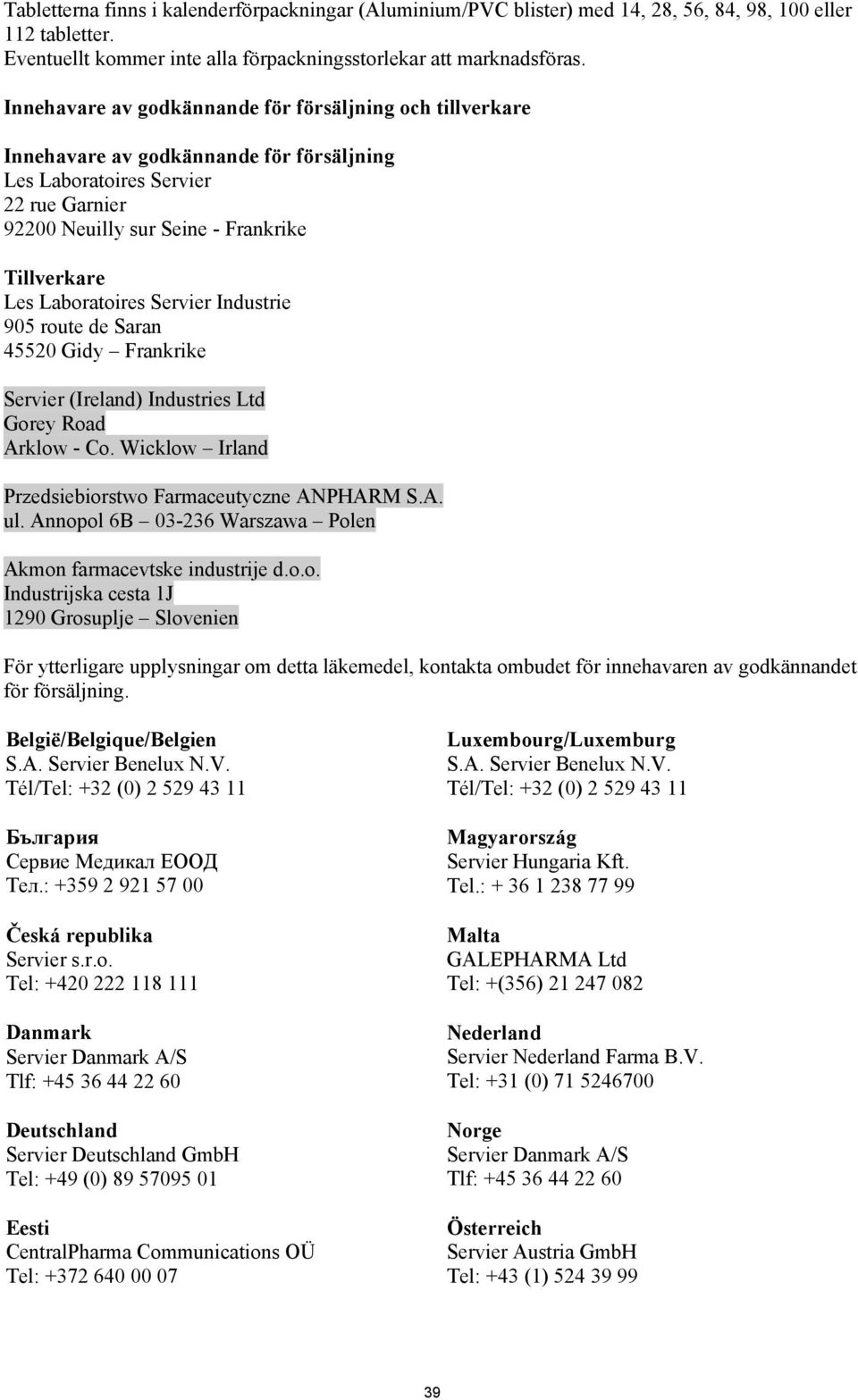 Tabletterna finns i kalenderförpackningar (Aluminium/PVC blister) med 14, 28, 56, 84, 98, 100 eller 112 tabletter.
Eventuellt kommer inte alla förpackningsstorlekar att marknadsföras.

Innehavare av godkännande för försäljning och tillverkare

Innehavare av godkännande för försäljning
Les Laboratoires Servier
22 rue Garnier
92200 Neuilly sur Seine - Frankrike

Tillverkare
Les Laboratoires Servier Industrie
905 route de Saran
45520 Gidy – Frankrike

Servier (Ireland) Industries Ltd
Gorey Road
Arklow - Co. Wicklow – Irland

Przedsiebiorstwo Farmaceutyczne ANPHARM S.A.
ul. Annopol 6B – 03-236 Warszawa – Polen

Akmon farmacevtske industrije d.o.o.
Industrijska cesta 1J
1290 Grosuplje – Slovenien

För ytterligare upplysningar om detta läkemedel, kontakta ombudet för innehavaren av godkännandet för försäljning.

België/Belgique/Belgien
S.A. Servier Benelux N.V.
Tél/Tel: +32 (0) 2 529 43 11

България
Сервие Медикал ЕООД
Тел.: +359 2 921 57 00

Česká republika
Servier s.r.o.
Tel: +420 222 118 111

Danmark
Servier Danmark A/S
Tlf: +45 36 44 22 60

Deutschland
Servier Deutschland GmbH
Tel: +49 (0) 89 57095 01

Eesti
CentralPharma Communications OÜ
Tel: +372 640 00 07

Luxembourg/Luxemburg
S.A. Servier Benelux N.V.
Tél/Tel: +32 (0) 2 529 43 11

Magyarország
Servier Hungaria Kft.
Tel.: + 36 1 238 77 99

Malta
GALEPHARMA Ltd
Tel: +(356) 21 247 082

Nederland
Servier Nederland Farma B.V.
Tel: +31 (0) 71 5246700

Norge
Servier Danmark A/S
Tlf: +45 36 44 22 60

Österreich
Servier Austria GmbH
Tel: +43 (1) 524 39 99

39